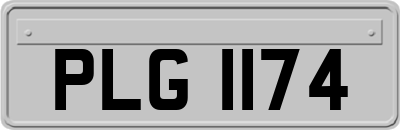 PLG 1174